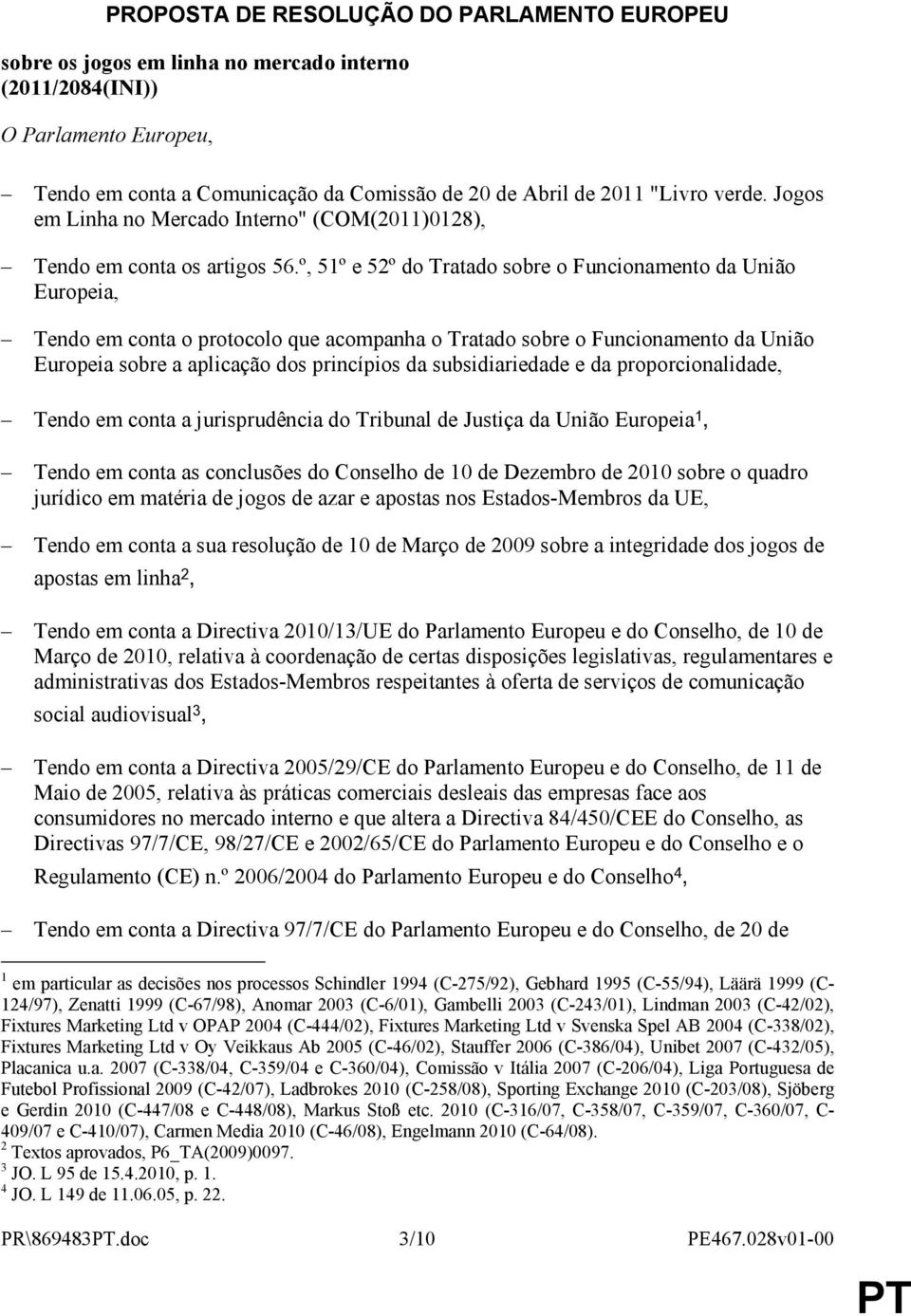 PROPOSTA DE RESOLUÇÃO DO PARLAMENTO EUROPEU

sobre os jogos em linha no mercado interno (2011/2084(INI))

O Parlamento Europeu,

– Tendo em conta a Comunicação da Comissão de 20 de Abril de 2011 "Livro verde. Jogos em Linha no Mercado Interno" (COM(2011)0128),

– Tendo em conta os artigos 56.º, 51º e 52º do Tratado sobre o Funcionamento da União Europeia,

– Tendo em conta o protocolo que acompanha o Tratado sobre o Funcionamento da União Europeia sobre a aplicação dos princípios da subsidiariedade e da proporcionalidade,

– Tendo em conta a jurisprudência do Tribunal de Justiça da União Europeia$^1$,

– Tendo em conta as conclusões do Conselho de 10 de Dezembro de 2010 sobre o quadro jurídico em matéria de jogos de azar e apostas nos Estados-Membros da UE,

– Tendo em conta a sua resolução de 10 de Março de 2009 sobre a integridade dos jogos de apostas em linha$^2$,

– Tendo em conta a Directiva 2010/13/UE do Parlamento Europeu e do Conselho, de 10 de Março de 2010, relativa à coordenação de certas disposições legislativas, regulamentares e administrativas dos Estados-Membros respeitantes à oferta de serviços de comunicação social audiovisual$^3$,

– Tendo em conta a Directiva 2005/29/CE do Parlamento Europeu e do Conselho, de 11 de Maio de 2005, relativa às práticas comerciais desleais das empresas face aos consumidores no mercado interno e que altera a Directiva 84/450/CEE do Conselho, as Directivas 97/7/CE, 98/27/CE e 2002/65/CE do Parlamento Europeu e do Conselho e o Regulamento (CE) n.º 2006/2004 do Parlamento Europeu e do Conselho$^4$,

– Tendo em conta a Directiva 97/7/CE do Parlamento Europeu e do Conselho, de 20 de

$^1$ em particular as decisões nos processos Schindler 1994 (C-275/92), Gebhard 1995 (C-55/94), Läärä 1999 (C-124/97), Zenatti 1999 (C-67/98), Anomar 2003 (C-6/01), Gambelli 2003 (C-243/01), Lindman 2003 (C-42/02), Fixtures Marketing Ltd v OPAP 2004 (C-444/02), Fixtures Marketing Ltd v Svenska Spel AB 2004 (C-338/02), Fixtures Marketing Ltd v Oy Veikkaus Ab 2005 (C-46/02), Stauffer 2006 (C-386/04), Unibet 2007 (C-432/05), Placanica u.a. 2007 (C-338/04, C-359/04 e C-360/04), Comissão v Itália 2007 (C-206/04), Liga Portuguesa de Futebol Profissional 2009 (C-42/07), Ladbrokes 2010 (C-258/08), Sporting Exchange 2010 (C-203/08), Sjöberg e Gerdin 2010 (C-447/08 e C-448/08), Markus Stoß etc. 2010 (C-316/07, C-358/07, C-359/07, C-360/07, C-409/07 e C-410/07), Carmen Media 2010 (C-46/08), Engelmann 2010 (C-64/08).
$^2$ Textos aprovados, P6_TA(2009)0097.
$^3$ JO. L 95 de 15.4.2010, p. 1.
$^4$ JO. L 149 de 11.06.05, p. 22.

PR\869483PT.doc 3/10 PE467.028v01-00

PT